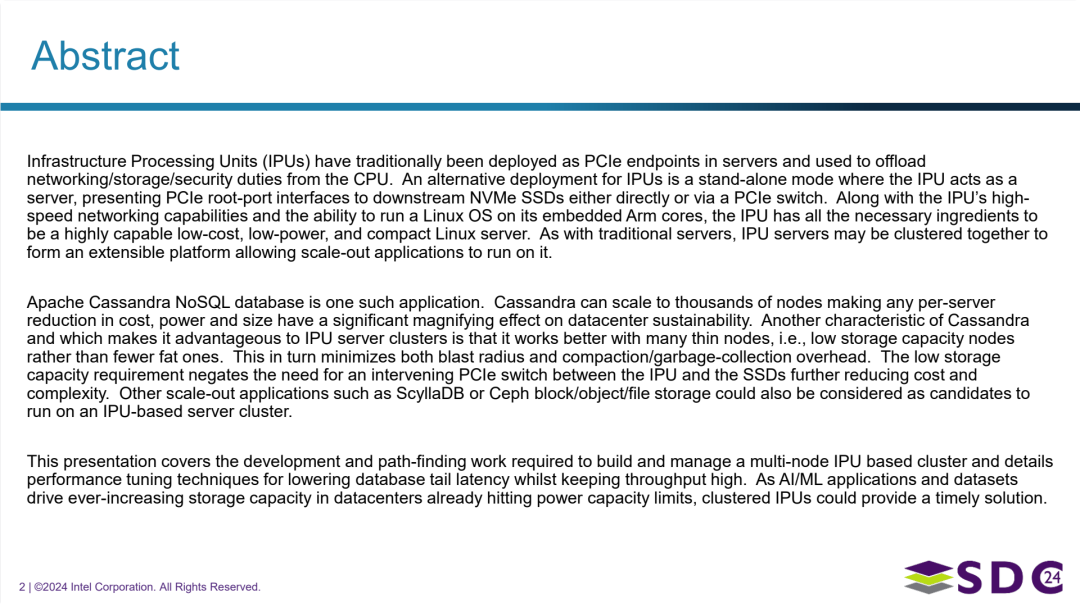 Abstract

Infrastructure Processing Units (IPUs) have traditionally been deployed as PCIe endpoints in servers and used to offload networking/storage/security duties from the CPU. An alternative deployment for IPUs is a stand-alone mode where the IPU acts as a server, presenting PCIe root-port interfaces to downstream NVMe SSDs either directly or via a PCIe switch. Along with the IPU's high-speed networking capabilities and the ability to run a Linux OS on its embedded Arm cores, the IPU has all the necessary ingredients to be a highly capable low-cost, low-power, and compact Linux server. As with traditional servers, IPU servers may be clustered together to form an extensible platform allowing scale-out applications to run on it.

Apache Cassandra NoSQL database is one such application. Cassandra can scale to thousands of nodes making any per-server reduction in cost, power and size have a significant magnifying effect on datacenter sustainability. Another characteristic of Cassandra and which makes it advantageous to IPU server clusters is that it works better with many thin nodes, i.e., low storage capacity nodes rather than fewer fat ones. This in turn minimizes both blast radius and compaction/garbage-collection overhead. The low storage capacity requirement negates the need for an intervening PCIe switch between the IPU and the SSDs further reducing cost and complexity. Other scale-out applications such as ScyllaDB or Ceph block/object/file storage could also be considered as candidates to run on an IPU-based server cluster.

This presentation covers the development and path-finding work required to build and manage a multi-node IPU based cluster and details performance tuning techniques for lowering database tail latency whilst keeping throughput high. As AI/ML applications and datasets drive ever-increasing storage capacity in datacenters already hitting power capacity limits, clustered IPUs could provide a timely solution.

2 | ©2024 Intel Corporation. All Rights Reserved.

SDC 24